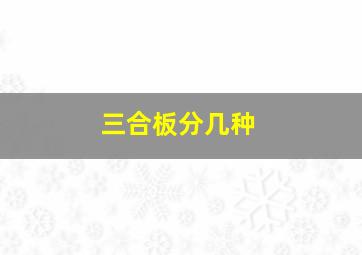 三合板分几种